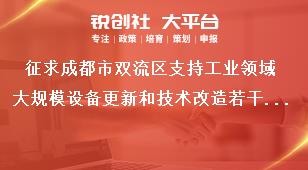 锐创社 大平台
专注 | 政策 | 培育 | 策划 | 申报

征求成都市双流区支持工业领域大规模设备更新和技术改造若干...